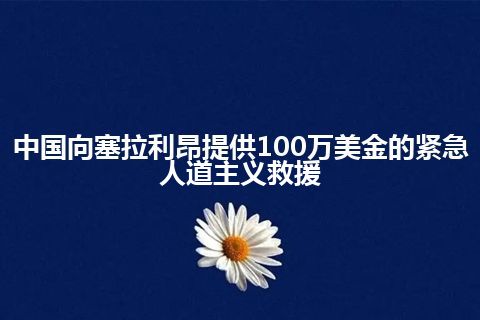 中国向塞拉利昂提供100万美金的紧急人道主义救援